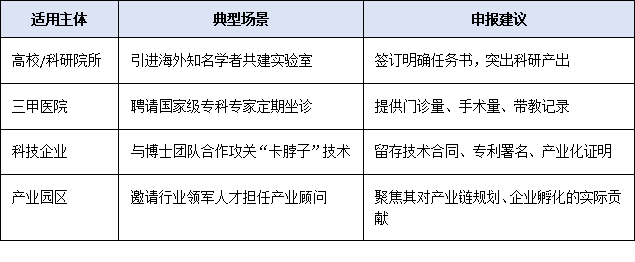 | 适用主体 | 典型场景 | 申报建议 |
|---|---|---|
| 高校/科研院所 | 引进海外知名学者共建实验室 | 签订明确任务书，突出科研产出 |
| 三甲医院 | 聘请国家级专科专家定期坐诊 | 提供门诊量、手术量、带教记录 |
| 科技企业 | 与博士团队合作攻关“卡脖子”技术 | 留存技术合同、专利署名、产业化证明 |
| 产业园区 | 邀请行业领军人才担任产业顾问 | 聚焦其对产业链规划、企业孵化的实际贡献 |